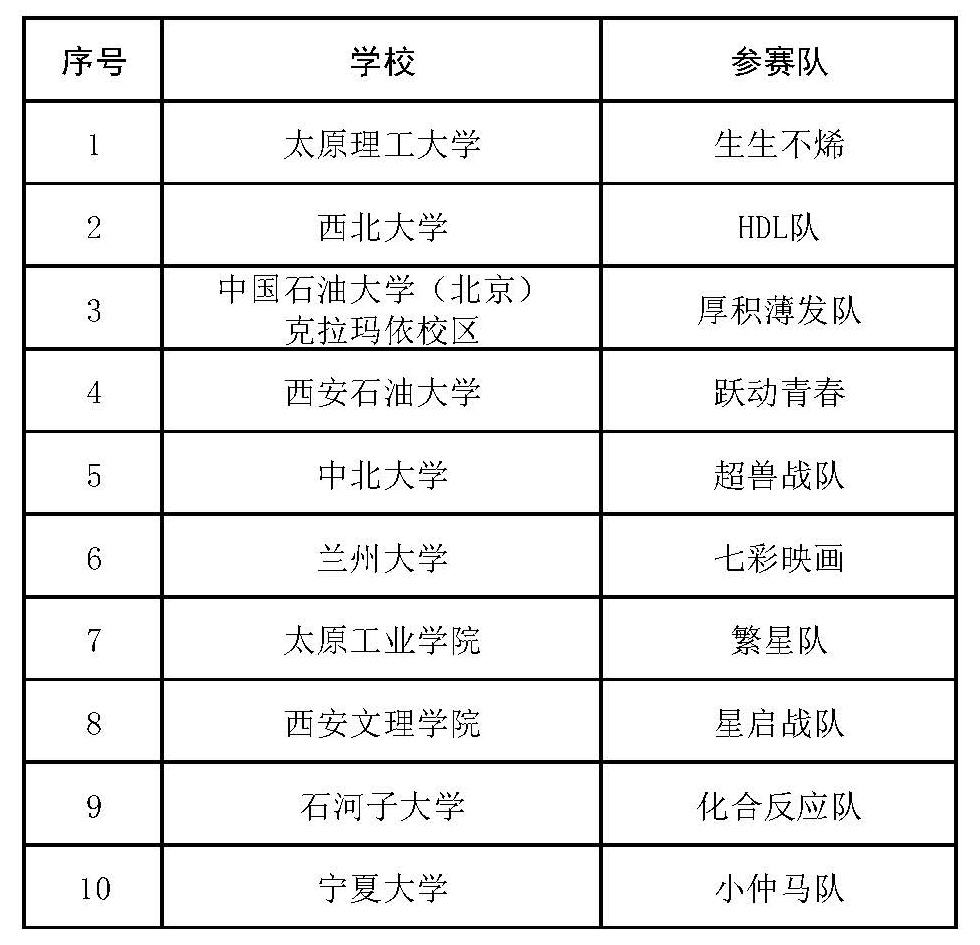 | 序号 | 学校 | 参赛队 |
|---|---|---|
| 1 | 太原理工大学 | 生生不烯 |
| 2 | 西北大学 | HDL队 |
| 3 | 中国石油大学（北京）克拉玛依校区 | 厚积薄发队 |
| 4 | 西安石油大学 | 跃动青春 |
| 5 | 中北大学 | 超兽战队 |
| 6 | 兰州大学 | 七彩映画 |
| 7 | 太原工业学院 | 繁星队 |
| 8 | 西安文理学院 | 星启战队 |
| 9 | 石河子大学 | 化合反应队 |
| 10 | 宁夏大学 | 小仲马队 |